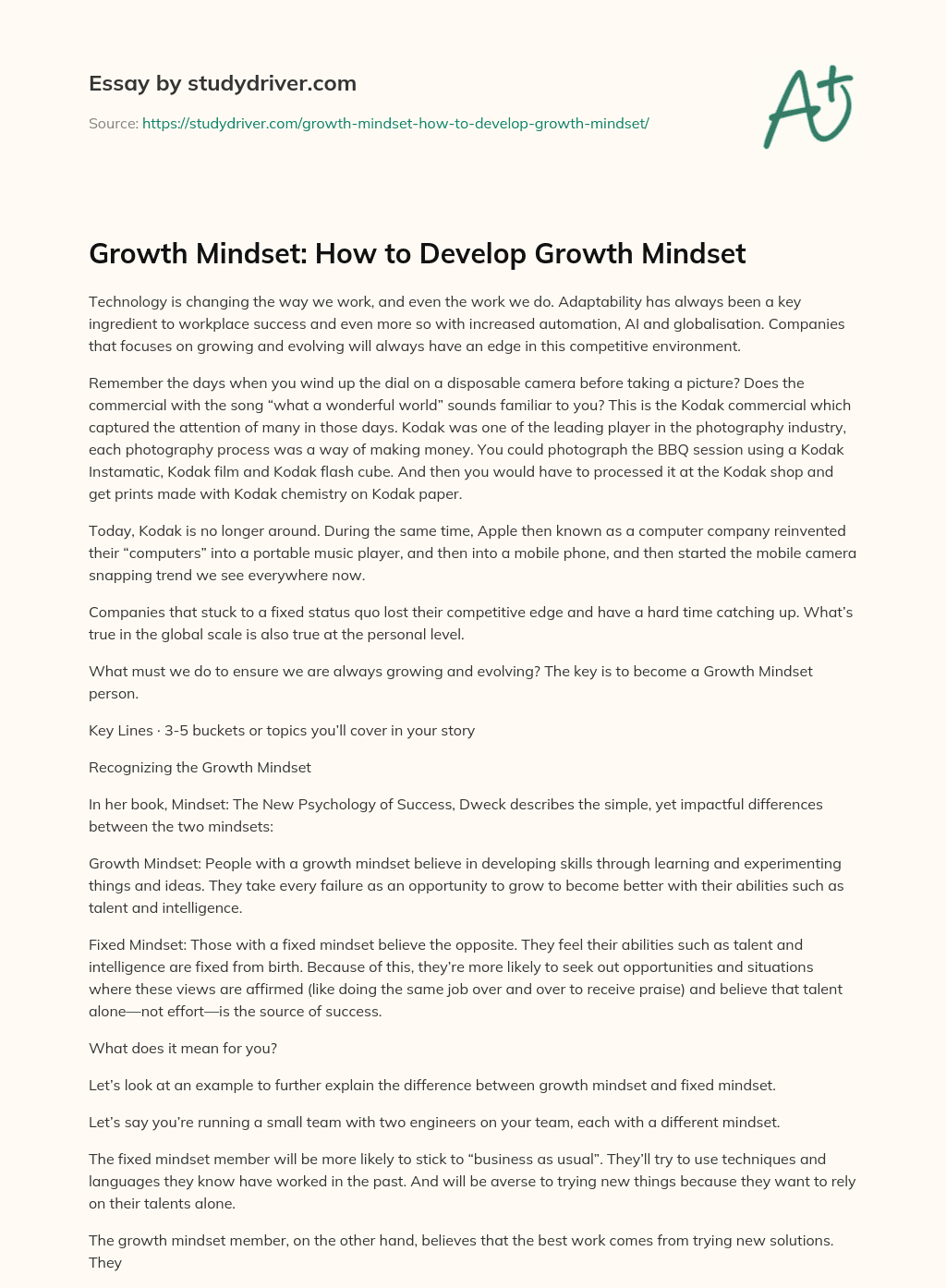 Essay by studydriver.com

Source: https://studydriver.com/growth-mindset-how-to-develop-growth-mindset/

A+

Growth Mindset: How to Develop Growth Mindset

Technology is changing the way we work, and even the work we do. Adaptability has always been a key ingredient to workplace success and even more so with increased automation, AI and globalisation. Companies that focuses on growing and evolving will always have an edge in this competitive environment.

Remember the days when you wind up the dial on a disposable camera before taking a picture? Does the commercial with the song “what a wonderful world” sounds familiar to you? This is the Kodak commercial which captured the attention of many in those days. Kodak was one of the leading player in the photography industry, each photography process was a way of making money. You could photograph the BBQ session using a Kodak Instamatic, Kodak film and Kodak flash cube. And then you would have to processed it at the Kodak shop and get prints made with Kodak chemistry on Kodak paper.

Today, Kodak is no longer around. During the same time, Apple then known as a computer company reinvented their “computers” into a portable music player, and then into a mobile phone, and then started the mobile camera snapping trend we see everywhere now.

Companies that stuck to a fixed status quo lost their competitive edge and have a hard time catching up. What’s true in the global scale is also true at the personal level.

What must we do to ensure we are always growing and evolving? The key is to become a Growth Mindset person.

Key Lines · 3-5 buckets or topics you’ll cover in your story

Recognizing the Growth Mindset

In her book, Mindset: The New Psychology of Success, Dweck describes the simple, yet impactful differences between the two mindsets:

Growth Mindset: People with a growth mindset believe in developing skills through learning and experimenting things and ideas. They take every failure as an opportunity to grow to become better with their abilities such as talent and intelligence.

Fixed Mindset: Those with a fixed mindset believe the opposite. They feel their abilities such as talent and intelligence are fixed from birth. Because of this, they’re more likely to seek out opportunities and situations where these views are affirmed (like doing the same job over and over to receive praise) and believe that talent alone—not effort—is the source of success.

What does it mean for you?

Let’s look at an example to further explain the difference between growth mindset and fixed mindset.

Let’s say you’re running a small team with two engineers on your team, each with a different mindset.

The fixed mindset member will be more likely to stick to “business as usual”. They’ll try to use techniques and languages they know have worked in the past. And will be averse to trying new things because they want to rely on their talents alone.

The growth mindset member, on the other hand, believes that the best work comes from trying new solutions. They